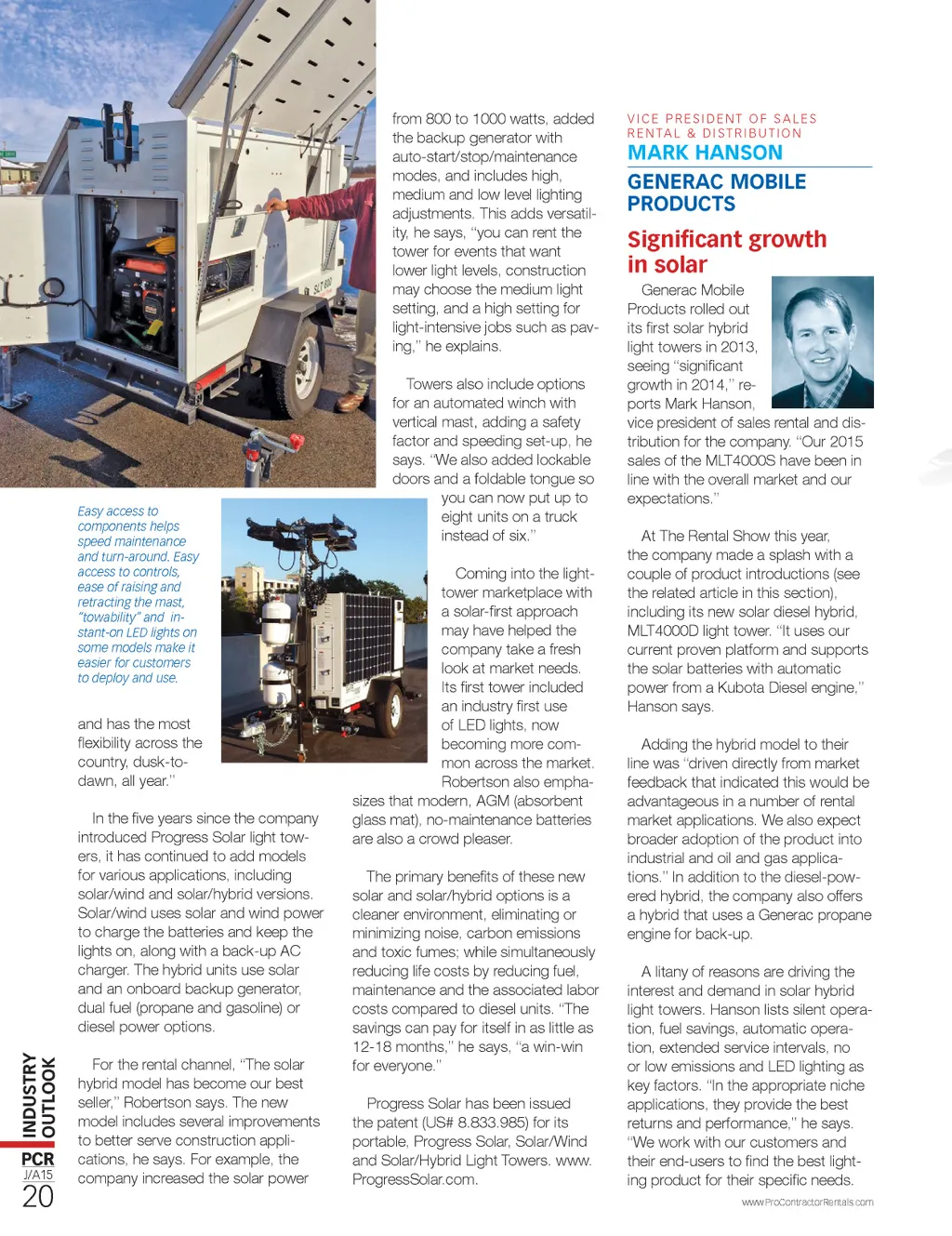 Easy access to components helps speed maintenance and turn-around. Easy access to controls, ease of raising and retracting the mast, "towability" and instant-on LED lights on some models make it easier for customers to deploy and use.

and has the most flexibility across the country, dusk-to-dawn, all year."

In the five years since the company introduced Progress Solar light towers, it has continued to add models for various applications, including solar/wind and solar/hybrid versions. Solar/wind uses solar and wind power to charge the batteries and keep the lights on, along with a back-up AC charger. The hybrid units use solar and an onboard backup generator, dual fuel (propane and gasoline) or diesel power options.

For the rental channel, "The solar hybrid model has become our best seller," Robertson says. The new model includes several improvements to better serve construction applications, he says. For example, the company increased the solar power

from 800 to 1000 watts, added the backup generator with auto-start/stop/maintenance modes, and includes high, medium and low level lighting adjustments. This adds versatility, he says, "you can rent the tower for events that want lower light levels, construction may choose the medium light setting, and a high setting for light-intensive jobs such as paving," he explains.

Towers also include options for an automated winch with vertical mast, adding a safety factor and speeding set-up, he says. "We also added lockable doors and a foldable tongue so you can now put up to eight units on a truck instead of six."

Coming into the light-tower marketplace with a solar-first approach may have helped the company take a fresh look at market needs. Its first tower included an industry first use of LED lights, now becoming more common across the market. Robertson also emphasizes that modern, AGM (absorbent glass mat), no-maintenance batteries are also a crowd pleaser.

The primary benefits of these new solar and solar/hybrid options is a cleaner environment, eliminating or minimizing noise, carbon emissions and toxic fumes; while simultaneously reducing life costs by reducing fuel, maintenance and the associated labor costs compared to diesel units. "The savings can pay for itself in as little as 12-18 months," he says, "a win-win for everyone."

Progress Solar has been issued the patent (US# 8.833.985) for its portable, Progress Solar, Solar/Wind and Solar/Hybrid Light Towers. www.ProgressSolar.com.

VICE PRESIDENT OF SALES RENTAL & DISTRIBUTION
MARK HANSON
GENERAC MOBILE PRODUCTS

Significant growth in solar

Generac Mobile Products rolled out its first solar hybrid light towers in 2013, seeing "significant growth in 2014," reports Mark Hanson, vice president of sales rental and distribution for the company. "Our 2015 sales of the MLT4000S have been in line with the overall market and our expectations."

At The Rental Show this year, the company made a splash with a couple of product introductions (see the related article in this section), including its new solar diesel hybrid, MLT4000D light tower. "It uses our current proven platform and supports the solar batteries with automatic power from a Kubota Diesel engine," Hanson says.

Adding the hybrid model to their line was "driven directly from market feedback that indicated this would be advantageous in a number of rental market applications. We also expect broader adoption of the product into industrial and oil and gas applications." In addition to the diesel-powered hybrid, the company also offers a hybrid that uses a Generac propane engine for back-up.

A litany of reasons are driving the interest and demand in solar hybrid light towers. Hanson lists silent operation, fuel savings, automatic operation, extended service intervals, no or low emissions and LED lighting as key factors. "In the appropriate niche applications, they provide the best returns and performance," he says. "We work with our customers and their end-users to find the best lighting product for their specific needs.

INDUSTRY OUTLOOK
PCR
J/A15
20

www.ProContractorRentals.com